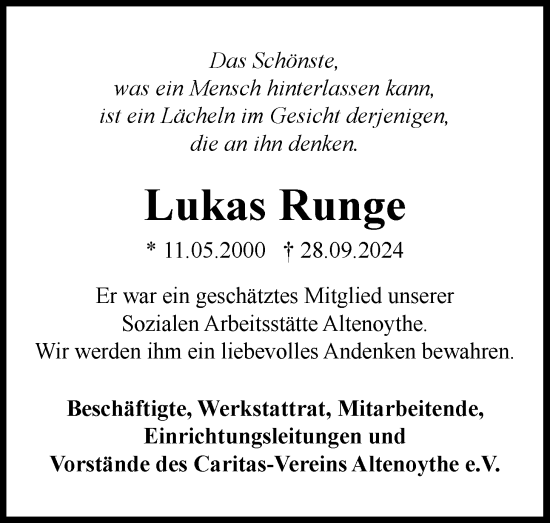 Das Schönste,
was ein Mensch hinterlassen kann,
ist ein Lächeln im Gesicht derjenigen,
die an ihn denken.

Lukas Runge

* 11.05.2000 † 28.09.2024

Er war ein geschätztes Mitglied unserer
Sozialen Arbeitsstätte Altenoythe.
Wir werden ihm ein liebevolles Andenken bewahren.

Beschäftigte, Werkstattrat, Mitarbeitende,
Einrichtungsleitungen und
Vorstände des Caritas-Vereins Altenoythe e.V.